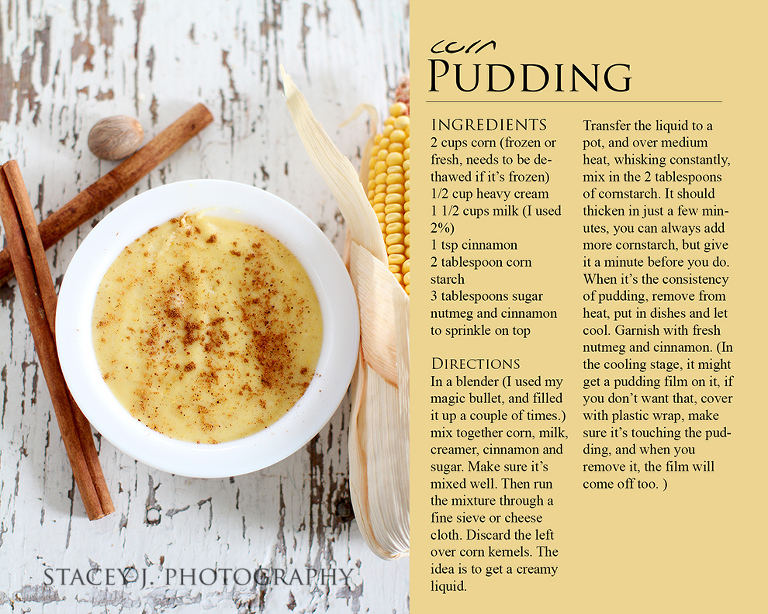 corn
PUDDING

INGREDIENTS
2 cups corn (frozen or fresh, needs to be dethawed if it's frozen)
1/2 cup heavy cream
1 1/2 cups milk (I used 2%)
1 tsp cinnamon
2 tablespoon corn starch
3 tablespoons sugar
nutmeg and cinnamon to sprinkle on top

DIRECTIONS
In a blender (I used my magic bullet, and filled it up a couple of times.) mix together corn, milk, creamer, cinnamon and sugar. Make sure it's mixed well. Then run the mixture through a fine sieve or cheese cloth. Discard the left over corn kernels. The idea is to get a creamy liquid.

Transfer the liquid to a pot, and over medium heat, whisking constantly, mix in the 2 tablespoons of cornstarch. It should thicken in just a few minutes, you can always add more cornstarch, but give it a minute before you do. When it's the consistency of pudding, remove from heat, put in dishes and let cool. Garnish with fresh nutmeg and cinnamon. (In the cooling stage, it might get a pudding film on it, if you don't want that, cover with plastic wrap, make sure it's touching the pudding, and when you remove it, the film will come off too. )

STACEY J. PHOTOGRAPHY